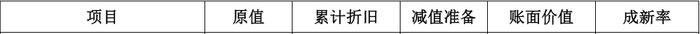 | 项目 | 原值 | 累计折旧 | 减值准备 | 账面价值 | 成新率 |
|---|---|---|---|---|---|